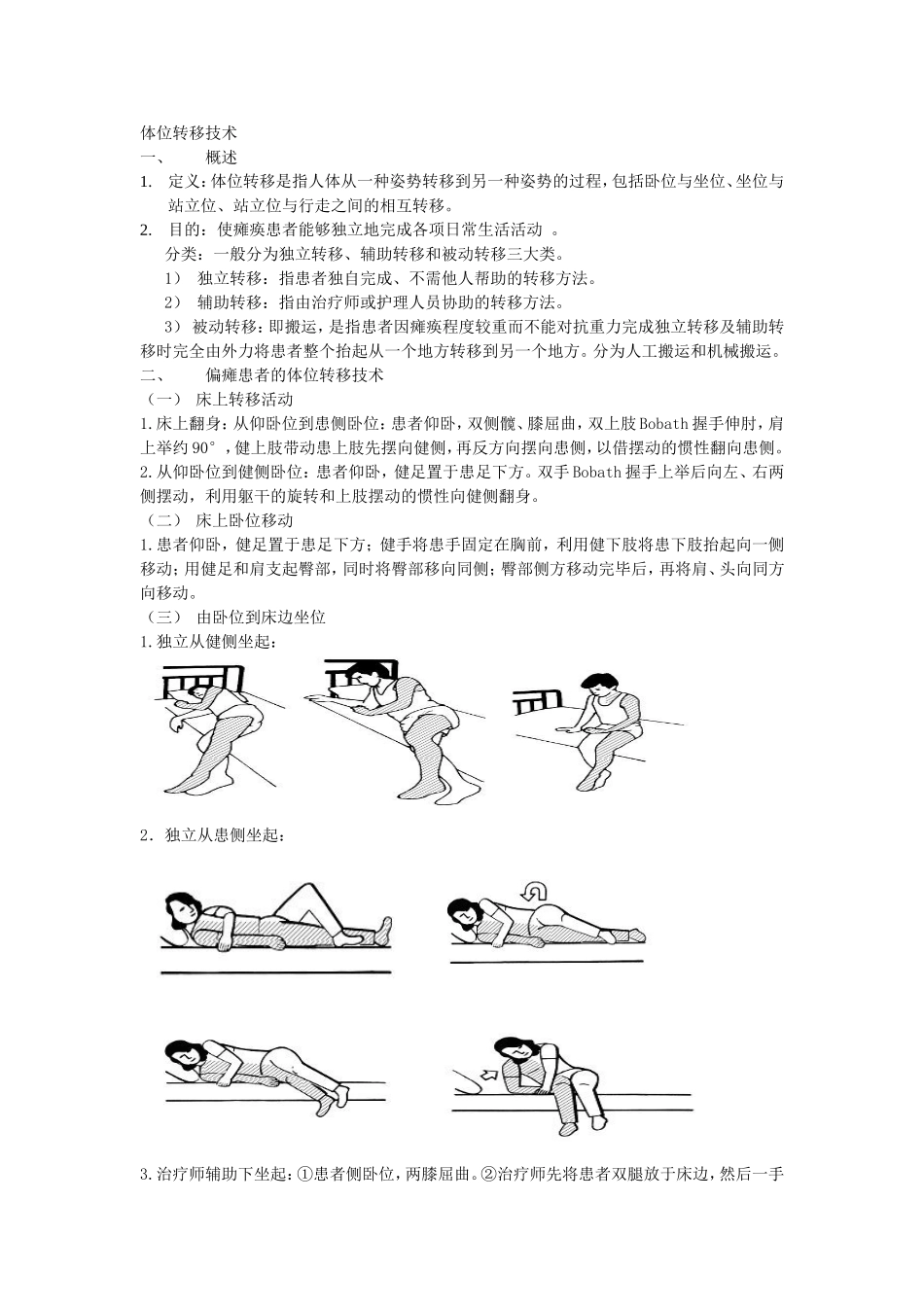 体位转移技术

一、 概述

1. 定义：体位转移是指人体从一种姿势转移到另一种姿势的过程，包括卧位与坐位、坐位与站立位、站立位与行走之间的相互转移。

2. 目的：使瘫痪患者能够独立地完成各项日常生活活动。

分类：一般分为独立转移、辅助转移和被动转移三大类。

1） 独立转移：指患者独自完成、不需他人帮助的转移方法。

2） 辅助转移：指由治疗师或护理人员协助的转移方法。

3） 被动转移：即搬运，是指患者因瘫痪程度较重而不能对抗重力完成独立转移及辅助转移时完全由外力将患者整个抬起从一个地方转移到另一个地方。分为人工搬运和机械搬运。

二、 偏瘫患者的体位转移技术

（一） 床上转移活动

1.床上翻身：从仰卧位到患侧卧位：患者仰卧，双侧髋、膝屈曲，双上肢Bobath握手伸肘，肩上举约90°，健上肢带动患上肢先摆向健侧，再反方向摆向患侧，以借摆动的惯性翻向患侧。

2.从仰卧位到健侧卧位：患者仰卧，健足置于患足下方。双手Bobath握手上举后向左、右两侧摆动，利用躯干的旋转和上肢摆动的惯性向健侧翻身。

（二） 床上卧位移动

1.患者仰卧，健足置于患足下方；健手将患手固定在胸前，利用健下肢将患下肢抬起向一侧移动；用健足和肩支起臀部，同时将臀部移向同侧；臀部侧方移动完毕后，再将肩、头向同方向移动。

（三） 由卧位到床边坐位

1.独立从健侧坐起：

2．独立从患侧坐起：

3.治疗师辅助下坐起：①患者侧卧位，两膝屈曲。②治疗师先将患者双腿放于床边，然后一手